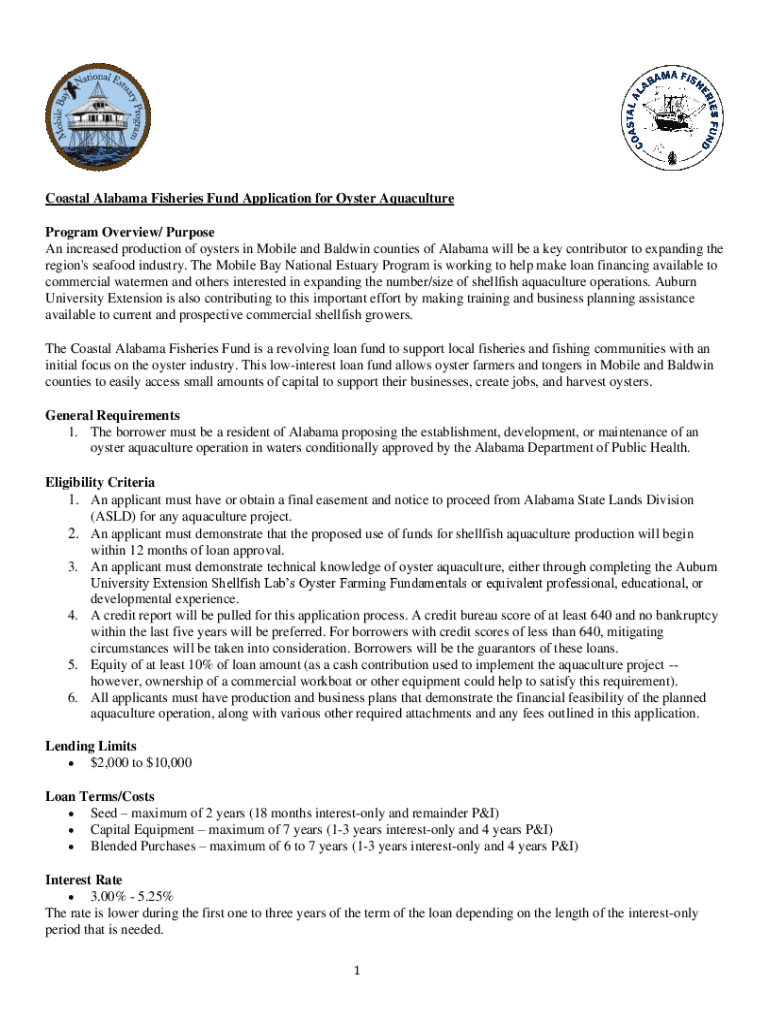 Mobile Bay National Estuary Program

COASTAL ALABAMA FISHERIES FUND

Coastal Alabama Fisheries Fund Application for Oyster Aquaculture

Program Overview/ Purpose
An increased production of oysters in Mobile and Baldwin counties of Alabama will be a key contributor to expanding the region's seafood industry. The Mobile Bay National Estuary Program is working to help make loan financing available to commercial watermen and others interested in expanding the number/size of shellfish aquaculture operations. Auburn University Extension is also contributing to this important effort by making training and business planning assistance available to current and prospective commercial shellfish growers.

The Coastal Alabama Fisheries Fund is a revolving loan fund to support local fisheries and fishing communities with an initial focus on the oyster industry. This low-interest loan fund allows oyster farmers and tongers in Mobile and Baldwin counties to easily access small amounts of capital to support their businesses, create jobs, and harvest oysters.

General Requirements
1. The borrower must be a resident of Alabama proposing the establishment, development, or maintenance of an oyster aquaculture operation in waters conditionally approved by the Alabama Department of Public Health.

Eligibility Criteria
1. An applicant must have or obtain a final easement and notice to proceed from Alabama State Lands Division (ASLD) for any aquaculture project.
2. An applicant must demonstrate that the proposed use of funds for shellfish aquaculture production will begin within 12 months of loan approval.
3. An applicant must demonstrate technical knowledge of oyster aquaculture, either through completing the Auburn University Extension Shellfish Lab's Oyster Farming Fundamentals or equivalent professional, educational, or developmental experience.
4. A credit report will be pulled for this application process. A credit bureau score of at least 640 and no bankruptcy within the last five years will be preferred. For borrowers with credit scores of less than 640, mitigating circumstances will be taken into consideration. Borrowers will be the guarantors of these loans.
5. Equity of at least 10% of loan amount (as a cash contribution used to implement the aquaculture project -- however, ownership of a commercial workboat or other equipment could help to satisfy this requirement).
6. All applicants must have production and business plans that demonstrate the financial feasibility of the planned aquaculture operation, along with various other required attachments and any fees outlined in this application.

Lending Limits
• $2,000 to $10,000

Loan Terms/Costs
• Seed – maximum of 2 years (18 months interest-only and remainder P&I)
• Capital Equipment – maximum of 7 years (1-3 years interest-only and 4 years P&I)
• Blended Purchases – maximum of 6 to 7 years (1-3 years interest-only and 4 years P&I)

Interest Rate
• 3.00% - 5.25%
The rate is lower during the first one to three years of the term of the loan depending on the length of the interest-only period that is needed.

1